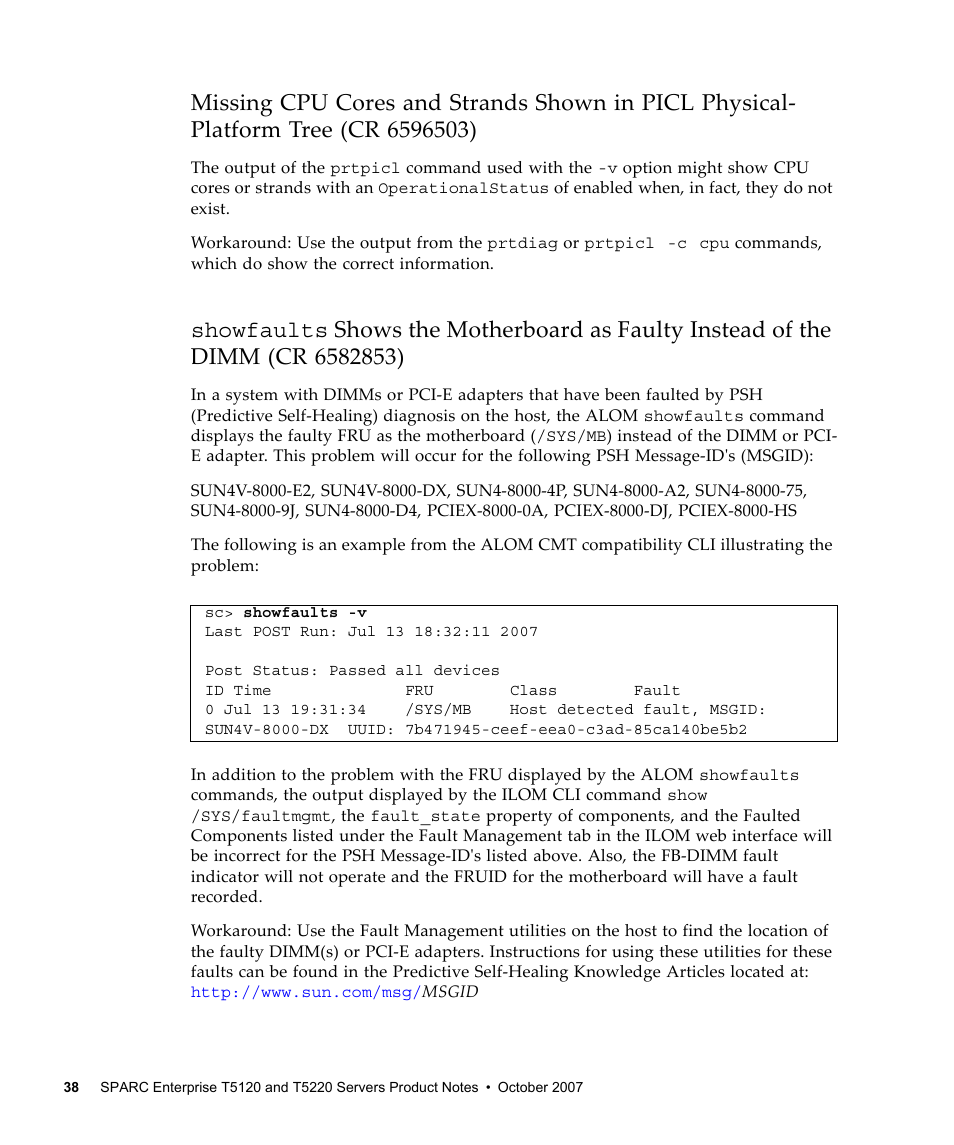 Missing CPU Cores and Strands Shown in PICL Physical-Platform Tree (CR 6596503)

The output of the prtpicl command used with the -v option might show CPU cores or strands with an OperationalStatus of enabled when, in fact, they do not exist.

Workaround: Use the output from the prtdiag or prtpicl -c cpu commands, which do show the correct information.

showfaults Shows the Motherboard as Faulty Instead of the DIMM (CR 6582853)

In a system with DIMMs or PCI-E adapters that have been faulted by PSH (Predictive Self-Healing) diagnosis on the host, the ALOM showfaults command displays the faulty FRU as the motherboard (/SYS/MB) instead of the DIMM or PCI-E adapter. This problem will occur for the following PSH Message-ID's (MSGID):

SUN4V-8000-E2, SUN4V-8000-DX, SUN4-8000-4P, SUN4-8000-A2, SUN4-8000-75, SUN4-8000-9J, SUN4-8000-D4, PCIEX-8000-0A, PCIEX-8000-DJ, PCIEX-8000-HS

The following is an example from the ALOM CMT compatibility CLI illustrating the problem:

sc> showfaults -v
Last POST Run: Jul 13 18:32:11 2007

Post Status: Passed all devices
ID Time              FRU       Class       Fault
0 Jul 13 19:31:34    /SYS/MB    Host detected fault, MSGID:
SUN4V-8000-DX  UUID: 7b471945-ceef-eea0-c3ad-85ca140be5b2

In addition to the problem with the FRU displayed by the ALOM showfaults commands, the output displayed by the ILOM CLI command show /SYS/faultmgmt, the fault_state property of components, and the Faulted Components listed under the Fault Management tab in the ILOM web interface will be incorrect for the PSH Message-ID's listed above. Also, the FB-DIMM fault indicator will not operate and the FRUID for the motherboard will have a fault recorded.

Workaround: Use the Fault Management utilities on the host to find the location of the faulty DIMM(s) or PCI-E adapters. Instructions for using these utilities for these faults can be found in the Predictive Self-Healing Knowledge Articles located at: http://www.sun.com/msg/MSGID

38 SPARC Enterprise T5120 and T5220 Servers Product Notes • October 2007